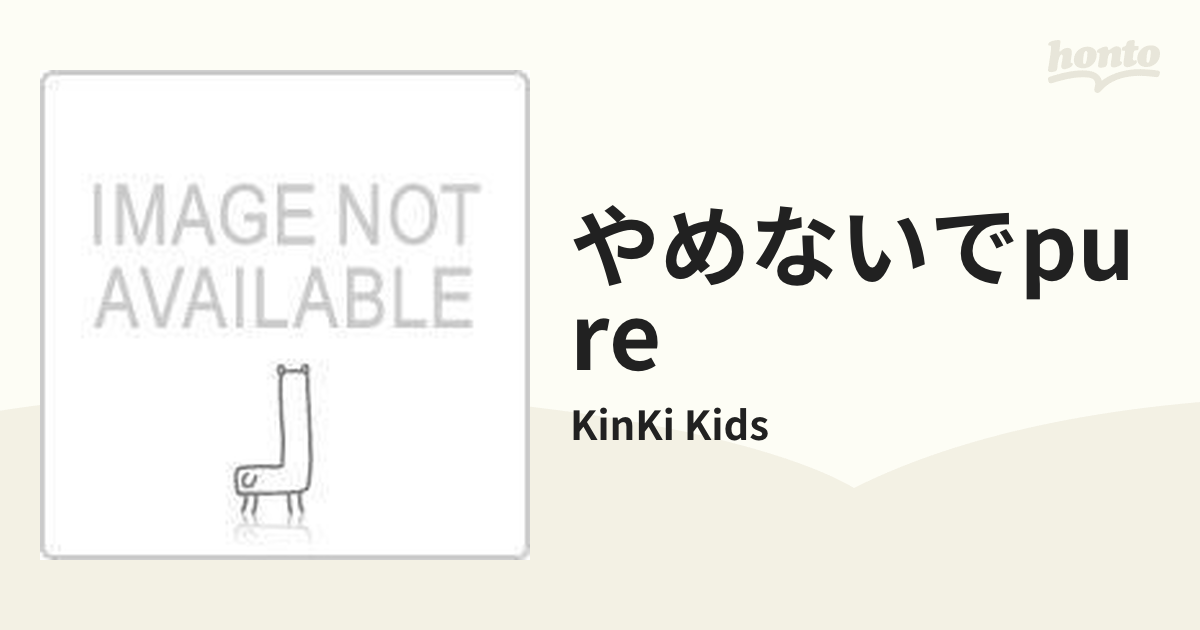 honto

IMAGE NOT AVAILABLE

やめないでpure

KinKi Kids